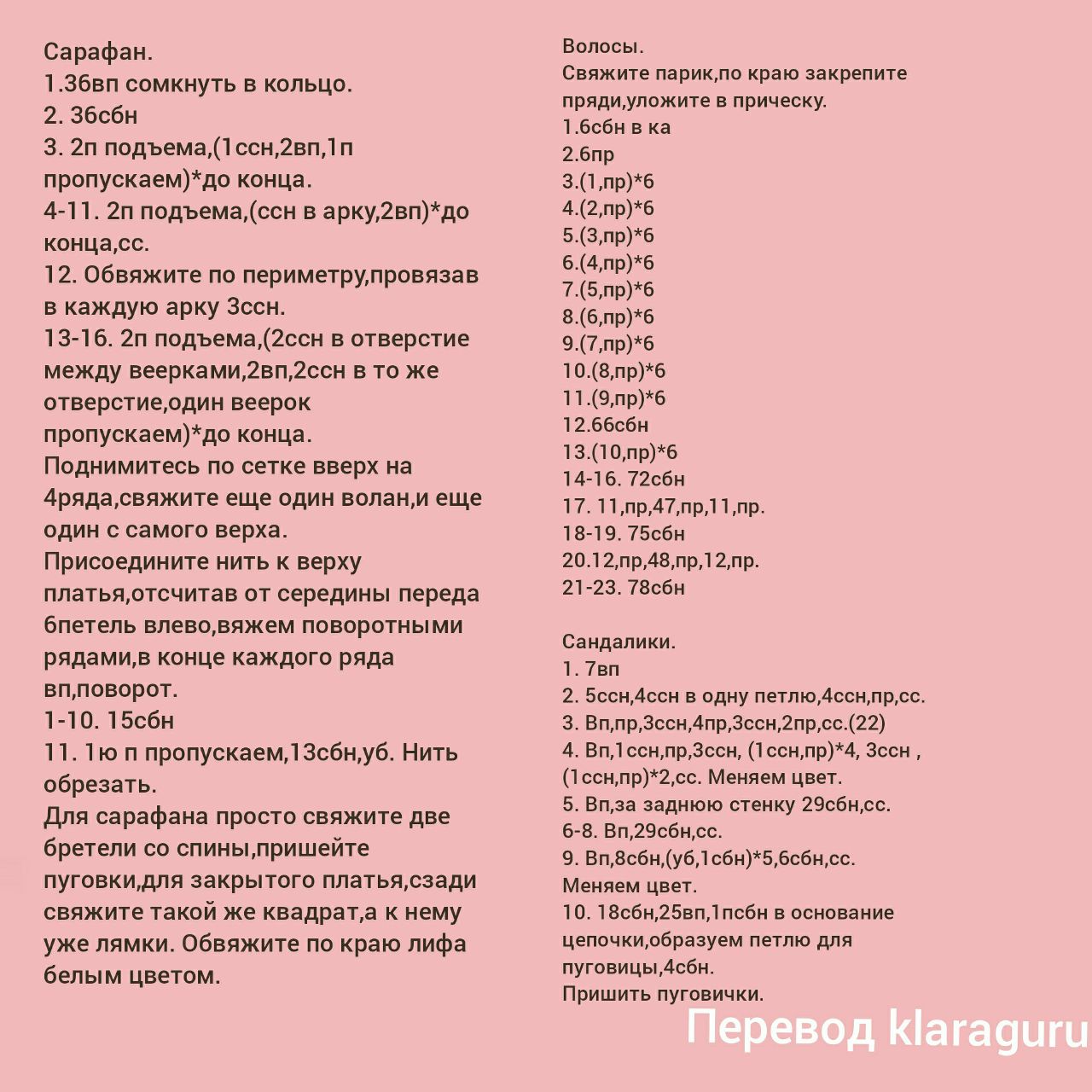 Сарафан.
1.36вп сомкнуть в кольцо.
2. 36сбн
3. 2п подъема,(1ссн,2вп,1п пропускаем)*до конца.
4-11. 2п подъема,(ссн в арку,2вп)*до конца,сс.
12. Обвяжите по периметру,провязав в каждую арку 3ссн.
13-16. 2п подъема,(2ссн в отверстие между веерками,2вп,2ссн в то же отверстие,один веерок пропускаем)*до конца.
Поднимитесь по сетке вверх на 4ряда,свяжите еще один волан,и еще один с самого верха.
Присоедините нить к верху платья,отсчитав от середины переда 6петель влево,вяжем поворотными рядами,в конце каждого ряда вп,поворот.
1-10. 15сбн
11. 1ю п пропускаем,13сбн,уб. Нить обрезать.
Для сарафана просто свяжите две бретели со спины,пришейте пуговки,для закрытого платья,сзади свяжите такой же квадрат,а к нему уже лямки. Обвяжите по краю лифа белым цветом.

Волосы.
Свяжите парик,по краю закрепите пряди,уложите в прическу.
1.6сбн в ка
2.6пр
3.(1,пр)*6
4.(2,пр)*6
5.(3,пр)*6
6.(4,пр)*6
7.(5,пр)*6
8.(6,пр)*6
9.(7,пр)*6
10.(8,пр)*6
11.(9,пр)*6
12.66сбн
13.(10,пр)*6
14-16. 72сбн
17. 11,пр,47,пр,11,пр.
18-19. 75сбн
20.12,пр,48,пр,12,пр.
21-23. 78сбн

Сандалики.
1. 7вп
2. 5ссн,4ссн в одну петлю,4ссн,пр,сс.
3. Вп,пр,3ссн,4пр,3ссн,2пр,сс.(22)
4. Вп,1ссн,пр,3ссн, (1ссн,пр)*4, 3ссн , (1ссн,пр)*2,сс. Меняем цвет.
5. Вп,за заднюю стенку 29сбн,сс.
6-8. Вп,29сбн,сс.
9. Вп,8сбн,(уб,1сбн)*5,6сбн,сс.
Меняем цвет.
10. 18сбн,25вп,1псбн в основание цепочки,образуем петлю для пуговицы,4сбн.
Пришить пуговички.

Перевод klaraguru